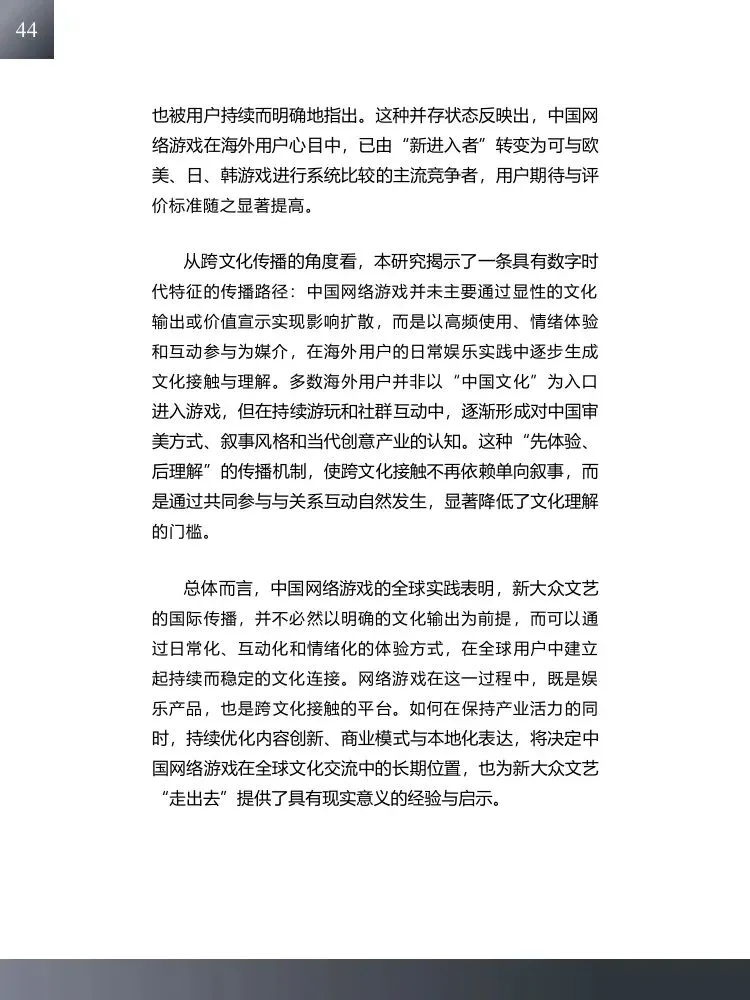 44

也被用户持续而明确地指出。这种并存状态反映出，中国网络游戏在海外用户心目中，已由“新进入者”转变为可与欧美、日、韩游戏进行系统比较的主流竞争者，用户期待与评价标准随之显著提高。

从跨文化传播的角度看，本研究揭示了一条具有数字时代特征的传播路径：中国网络游戏并未主要通过显性的文化输出或价值宣示实现影响扩散，而是以高频使用、情绪体验和互动参与为媒介，在海外用户的日常娱乐实践中逐步生成文化接触与理解。多数海外用户并非以“中国文化”为入口进入游戏，但在持续游玩和社群互动中，逐渐形成对中国审美方式、叙事风格和当代创意产业的认知。这种“先体验、后理解”的传播机制，使跨文化接触不再依赖单向叙事，而是通过共同参与与关系互动自然发生，显著降低了文化理解的门槛。

总体而言，中国网络游戏的全球实践表明，新大众文艺的国际传播，并不必然以明确的文化输出为前提，而可以通过日常化、互动化和情绪化的体验方式，在全球用户中建立起持续而稳定的文化连接。网络游戏在这一过程中，既是娱乐产品，也是跨文化接触的平台。如何在保持产业活力的同时，持续优化内容创新、商业模式与本地化表达，将决定中国网络游戏在全球文化交流中的长期位置，也为新大众文艺“走出去”提供了具有现实意义的经验与启示。